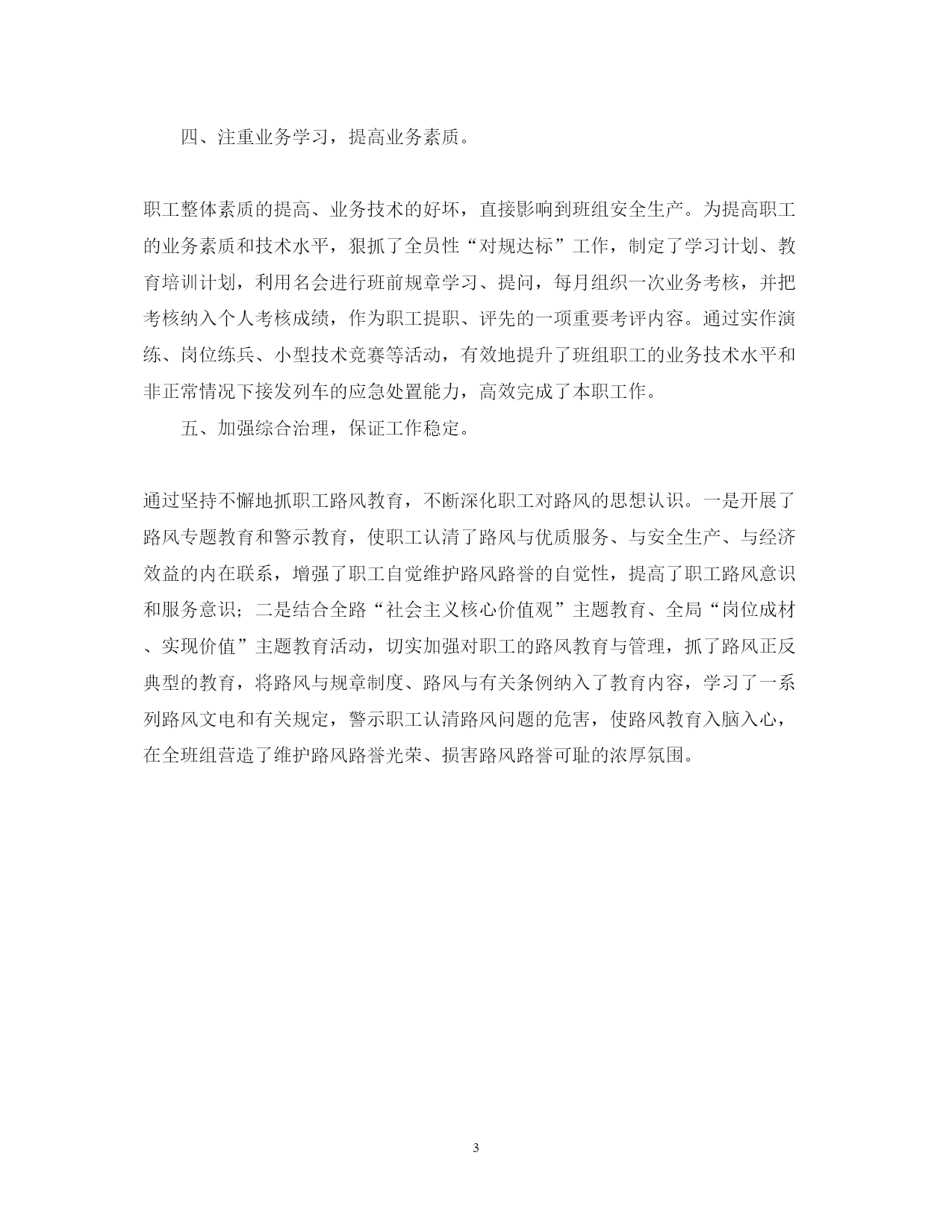 四、注重业务学习，提高业务素质。

职工整体素质的提高、业务技术的好坏，直接影响到班组安全生产。为提高职工的业务素质和技术水平，狠抓了全员性“对规达标”工作，制定了学习计划、教育培训计划，利用名会进行班前规章学习、提问，每月组织一次业务考核，并把考核纳入个人考核成绩，作为职工提职、评先的一项重要考评内容。通过实作演练、岗位练兵、小型技术竞赛等活动，有效地提升了班组职工的业务技术水平和非正常情况下接发列车的应急处置能力，高效完成了本职工作。

五、加强综合治理，保证工作稳定。

通过坚持不懈地抓职工路风教育，不断深化职工对路风的思想认识。一是开展了路风专题教育和警示教育，使职工认清了路风与优质服务、与安全生产、与经济效益的内在联系，增强了职工自觉维护路风路誉的自觉性，提高了职工路风意识和服务意识；二是结合全路“社会主义核心价值观”主题教育、全局“岗位成材、实现价值”主题教育活动，切实加强对职工的路风教育与管理，抓了路风正反典型的教育，将路风与规章制度、路风与有关条例纳入了教育内容，学习了一系列路风文电和有关规定，警示职工认清路风问题的危害，使路风教育入脑入心，在全班组营造了维护路风路誉光荣、损害路风路誉可耻的浓厚氛围。

3